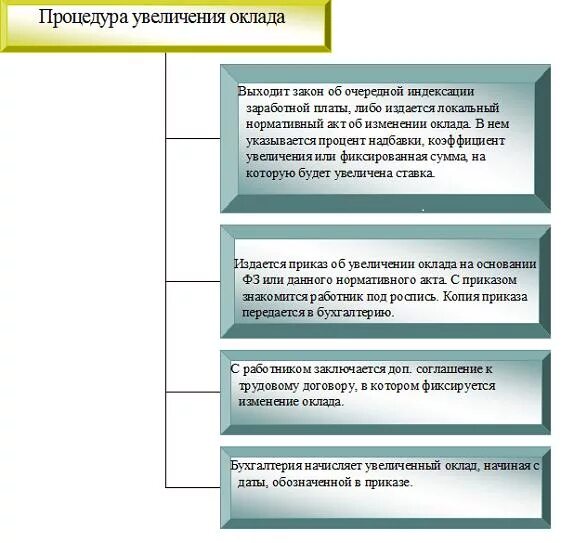 Процедура увеличения оклада

Выходит закон об очередной индексации заработной платы, либо издается локальный нормативный акт об изменении оклада. В нем указывается процент надбавки, коэффициент увеличения или фиксированная сумма, на которую будет увеличена ставка.

Издается приказ об увеличении оклада на основании ФЗ или данного нормативного акта. С приказом знакомится работник под роспись. Копия приказа передается в бухгалтерию.

С работником заключается доп. соглашение к трудовому договору, в котором фиксируется изменение оклада.

Бухгалтерия начисляет увеличенный оклад, начиная с даты, обозначенной в приказе.